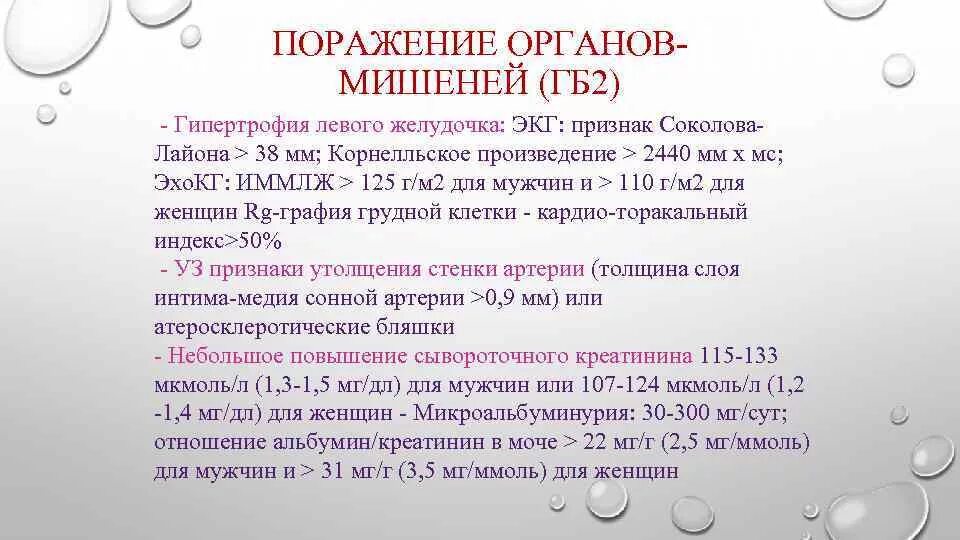 ПОРАЖЕНИЕ ОРГАНОВ-МИШЕНЕЙ (ГБ2)

- Гипертрофия левого желудочка: ЭКГ: признак Соколова-Лайона > 38 мм; Корнелльское произведение > 2440 мм х мс; ЭхоКГ: ИММЛЖ > 125 г/м2 для мужчин и > 110 г/м2 для женщин Rg-графия грудной клетки - кардио-торакальный индекс>50%
- УЗ признаки утолщения стенки артерии (толщина слоя интима-медия сонной артерии >0,9 мм) или атеросклеротические бляшки
- Небольшое повышение сывороточного креатинина 115-133 мкмоль/л (1,3-1,5 мг/дл) для мужчин или 107-124 мкмоль/л (1,2 -1,4 мг/дл) для женщин - Микроальбуминурия: 30-300 мг/сут; отношение альбумин/креатинин в моче > 22 мг/г (2,5 мг/ммоль) для мужчин и > 31 мг/г (3,5 мг/ммоль) для женщин